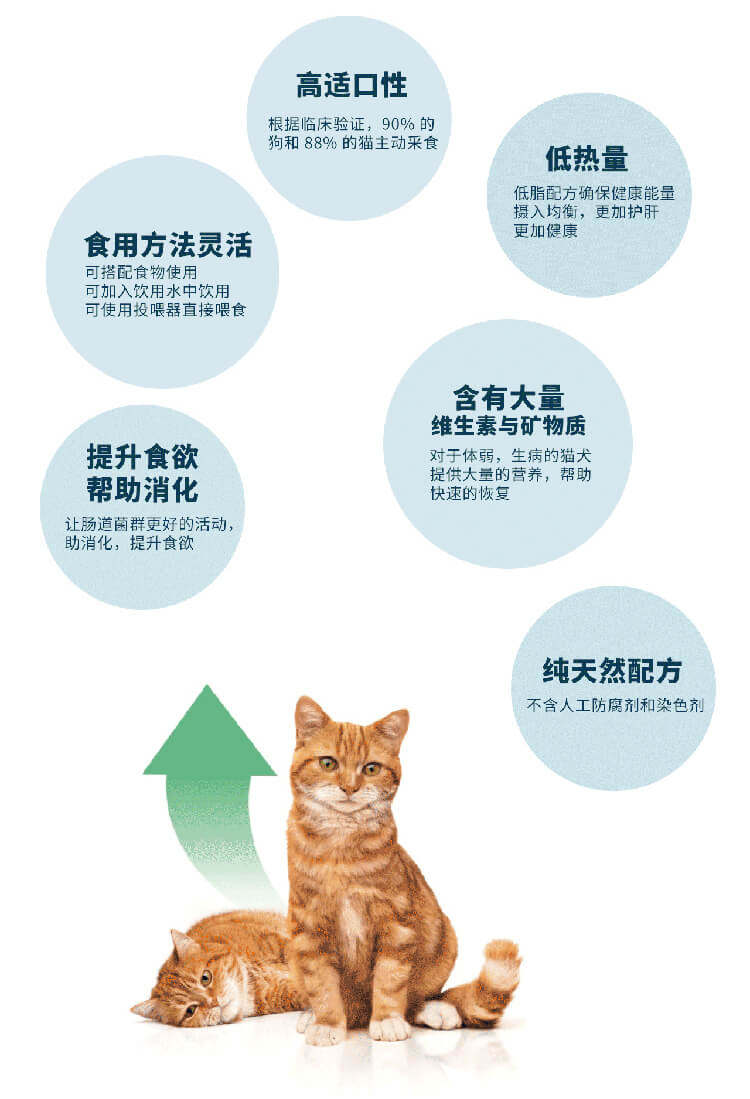 高适口性

根据临床验证，90%的狗和88%的猫主动采食

低热量

低脂配方确保健康能量摄入均衡，更加护肝更加健康

食用方法灵活

可搭配食物使用
可加入饮用水中饮用
可使用投喂器直接喂食

含有大量
维生素与矿物质

对于体弱，生病的猫犬提供大量的营养，帮助快速的恢复

提升食欲
帮助消化

让肠道菌群更好的活动，助消化，提升食欲

纯天然配方

不含人工防腐剂和染色剂